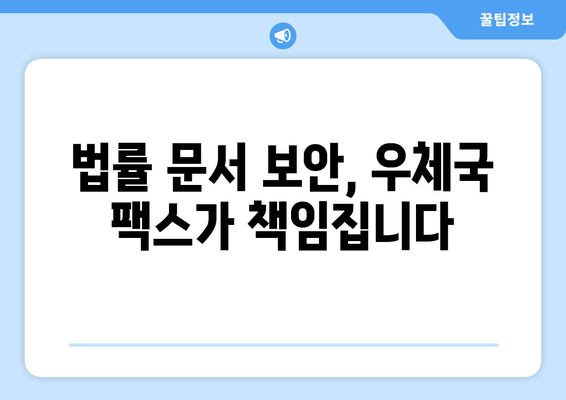 꿀팁정보

법률 문서 보안, 우체국 팩스가 책임집니다